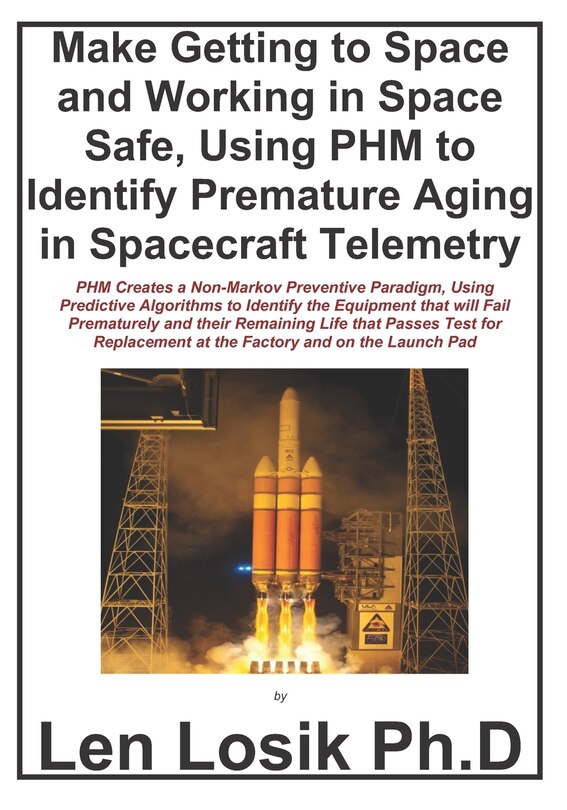 Make Getting to Space and Working in Space Safe, Using PHM to Identify Premature Aging in Spacecraft Telemetry

PHM Creates a Non-Markov Preventive Paradigm, Using Predictive Algorithms to Identify the Equipment that will Fail Prematurely and their Remaining Life that Passes Test for Replacement at the Factory and on the Launch Pad

by

Len Losik Ph.D